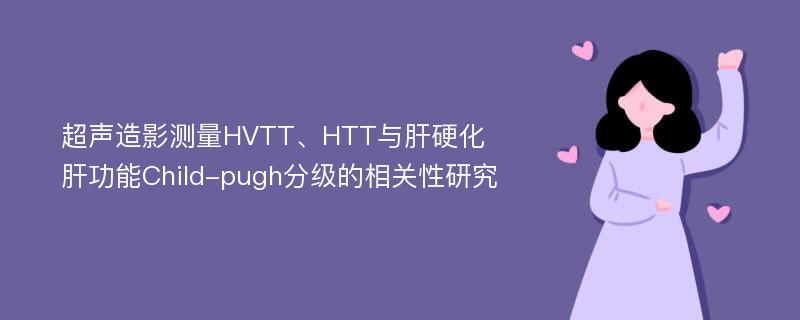 超声造影测量HVTT、HTT与肝硬化肝功能Child-pugh分级的相关性研究